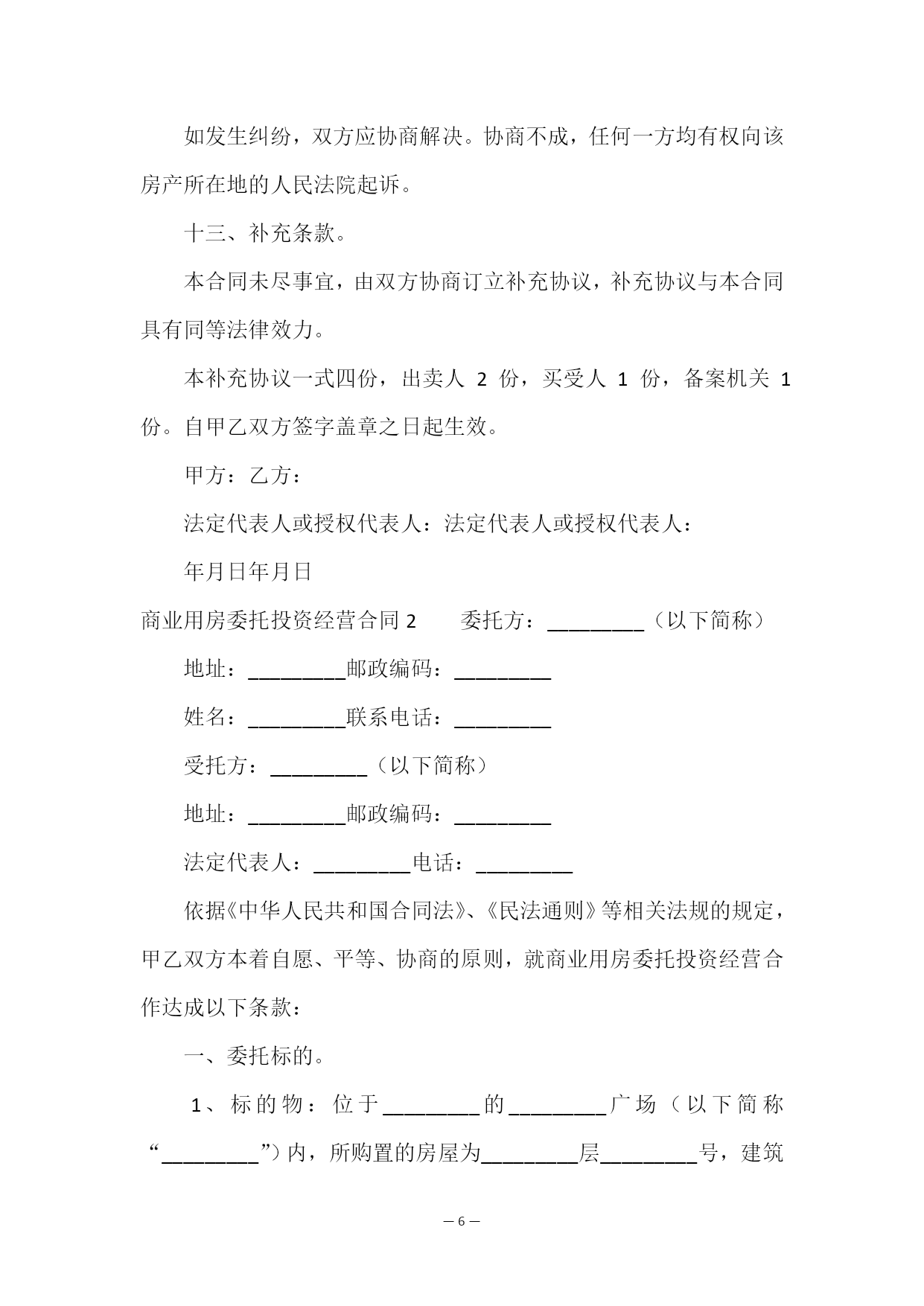 如发生纠纷，双方应协商解决。协商不成，任何一方均有权向该房产所在地的人民法院起诉。

十三、补充条款。

本合同未尽事宜，由双方协商订立补充协议，补充协议与本合同具有同等法律效力。

本补充协议一式四份，出卖人 2 份，买受人 1 份，备案机关 1 份。自甲乙双方签字盖章之日起生效。

甲方：乙方：

法定代表人或授权代表人：法定代表人或授权代表人：

年月日年月日

商业用房委托投资经营合同 2　　委托方：_________（以下简称）

地址：_________邮政编码：_________

姓名：_________联系电话：_________

受托方：_________（以下简称）

地址：_________邮政编码：_________

法定代表人：_________电话：_________

依据《中华人民共和国合同法》、《民法通则》等相关法规的规定，甲乙双方本着自愿、平等、协商的原则，就商业用房委托投资经营合作达成以下条款：

一、委托标的。

1、标的物：位于_________的_________广场（以下简称“_________”）内，所购置的房屋为_________层_________号，建筑

— 6 —